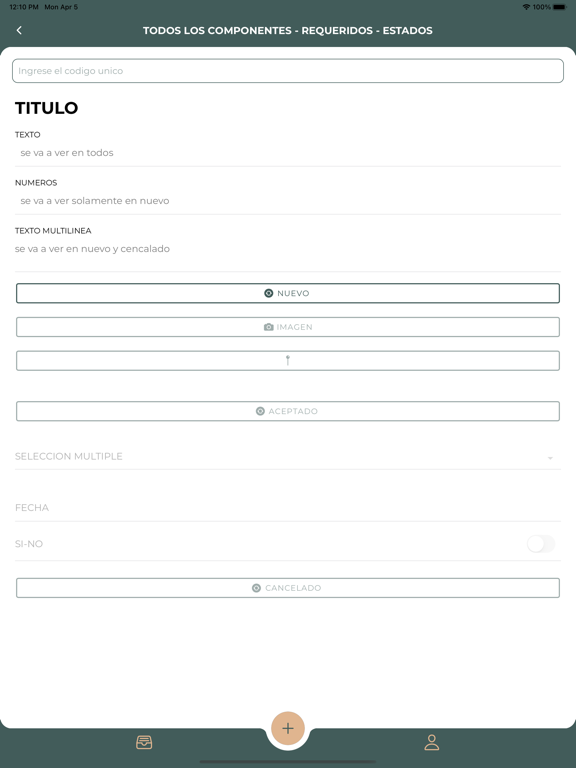 12:10 PM Mon Apr 5
100%

TODOS LOS COMPONENTES - REQUERIDOS - ESTADOS

Ingrese el codigo unico

TITULO

TEXTO
se va a ver en todos

NUMEROS
se va a ver solamente en nuevo

TEXTO MULTILINEA
se va a ver en nuevo y cencalado

NUEVO

IMAGEN

ACEPTADO

SELECCION MULTIPLE

FECHA

SI-NO

CANCELADO

+